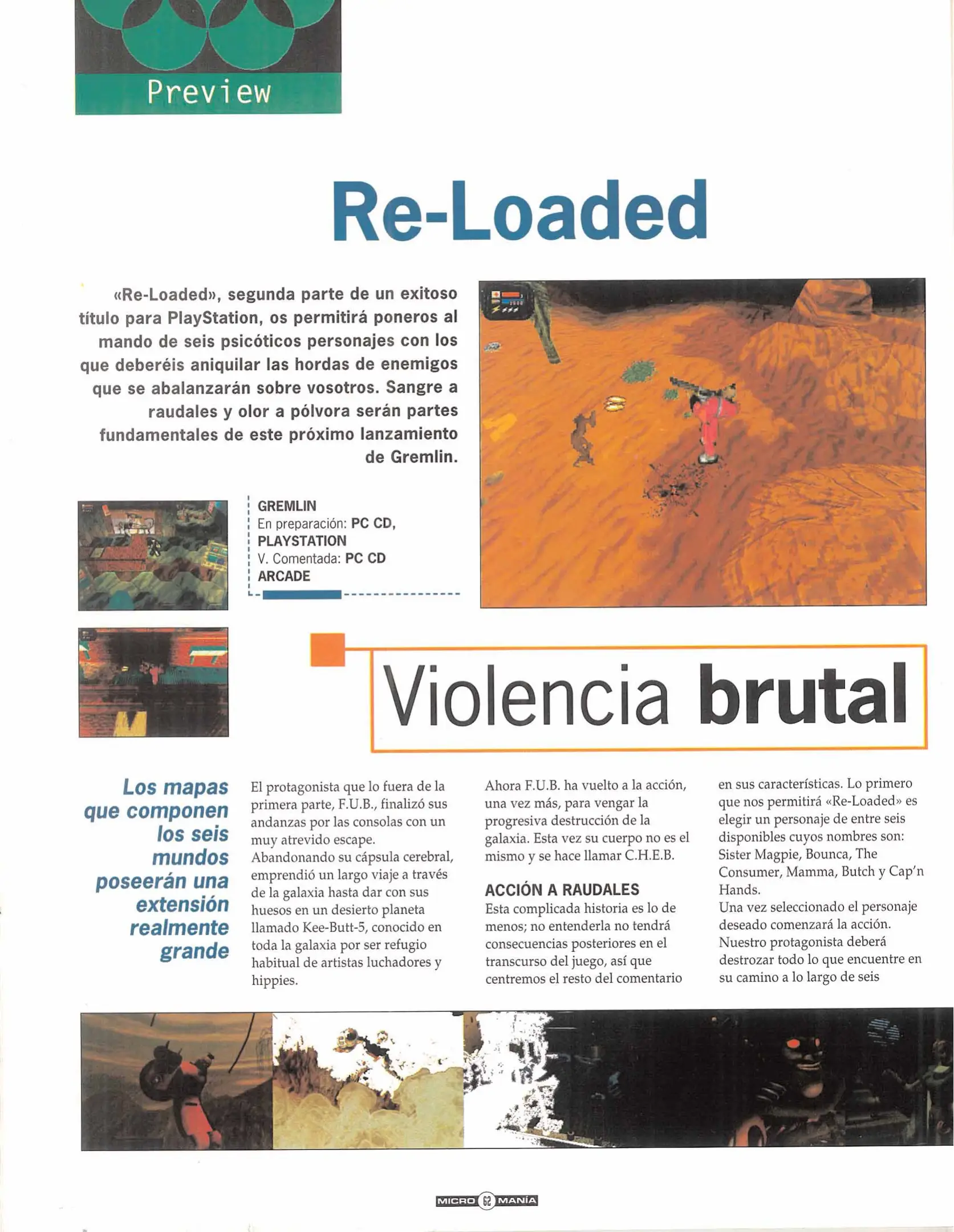 Preview

Re-Loaded

«Re-Loaded», segunda parte de un exitoso título para PlayStation, os permitirá poneros al mando de seis psicóticos personajes con los que deberéis aniquilar las hordas de enemigos que se abalanzarán sobre vosotros. Sangre a raudales y olor a pólvora serán partes fundamentales de este próximo lanzamiento de Gremlin.

GREMLIN
En preparación: PC CD, PLAYSTATION
V. Comentada: PC CD
ARCADE

Violencia brutal

Los mapas que componen los seis mundos poseerán una extensión realmente grande

El protagonista que lo fuera de la primera parte, F.U.B., finalizó sus andanzas por las consolas con un muy atrevido escape. Abandonando su cápsula cerebral, emprendió un largo viaje a través de la galaxia hasta dar con sus huesos en un desierto planeta llamado Kee-Butt-5, conocido en toda la galaxia por ser refugio habitual de artistas luchadores y hippies.

Ahora F.U.B. ha vuelto a la acción, una vez más, para vengar la progresiva destrucción de la galaxia. Esta vez su cuerpo no es el mismo y se hace llamar C.H.E.B.

ACCIÓN A RAUDALES
Esta complicada historia es lo de menos; no entenderla no tendrá consecuencias posteriores en el transcurso del juego, así que centremos el resto del comentario en sus características. Lo primero que nos permitirá «Re-Loaded» es elegir un personaje de entre seis disponibles cuyos nombres son: Sister Magpie, Bounca, The Consumer, Mamma, Butch y Cap'n Hands.
Una vez seleccionado el personaje deseado comenzará la acción. Nuestro protagonista deberá destrozar todo lo que encuentre en su camino a lo largo de seis

MICRO 62 MANÍA